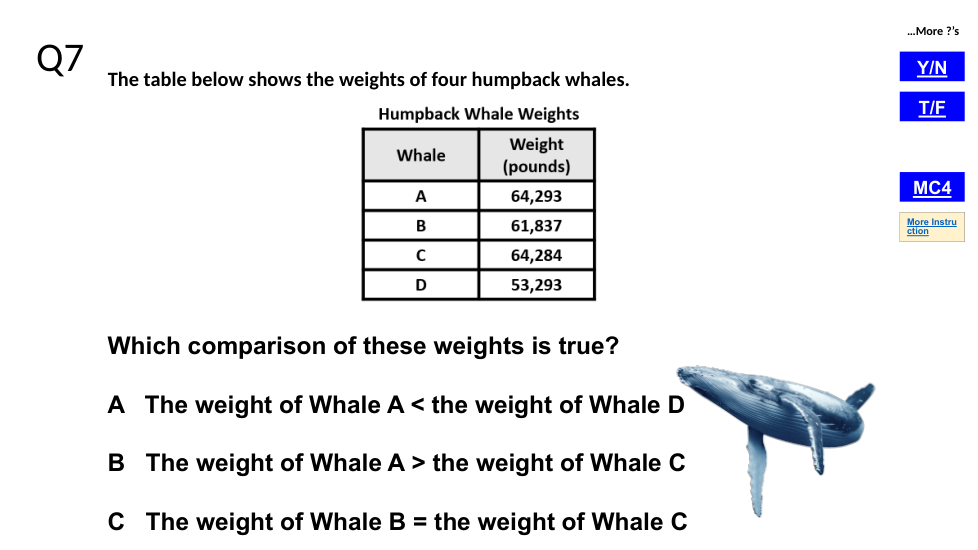 Q7

The table below shows the weights of four humpback whales.

Humpback Whale Weights

| Whale | Weight (pounds) |
|---|---|
| A | 64,293 |
| B | 61,837 |
| C | 64,284 |
| D | 53,293 |

Which comparison of these weights is true?

A The weight of Whale A < the weight of Whale D

B The weight of Whale A > the weight of Whale C

C The weight of Whale B = the weight of Whale C

...More ?'s

Y/N

T/F

MC4

More Instruction